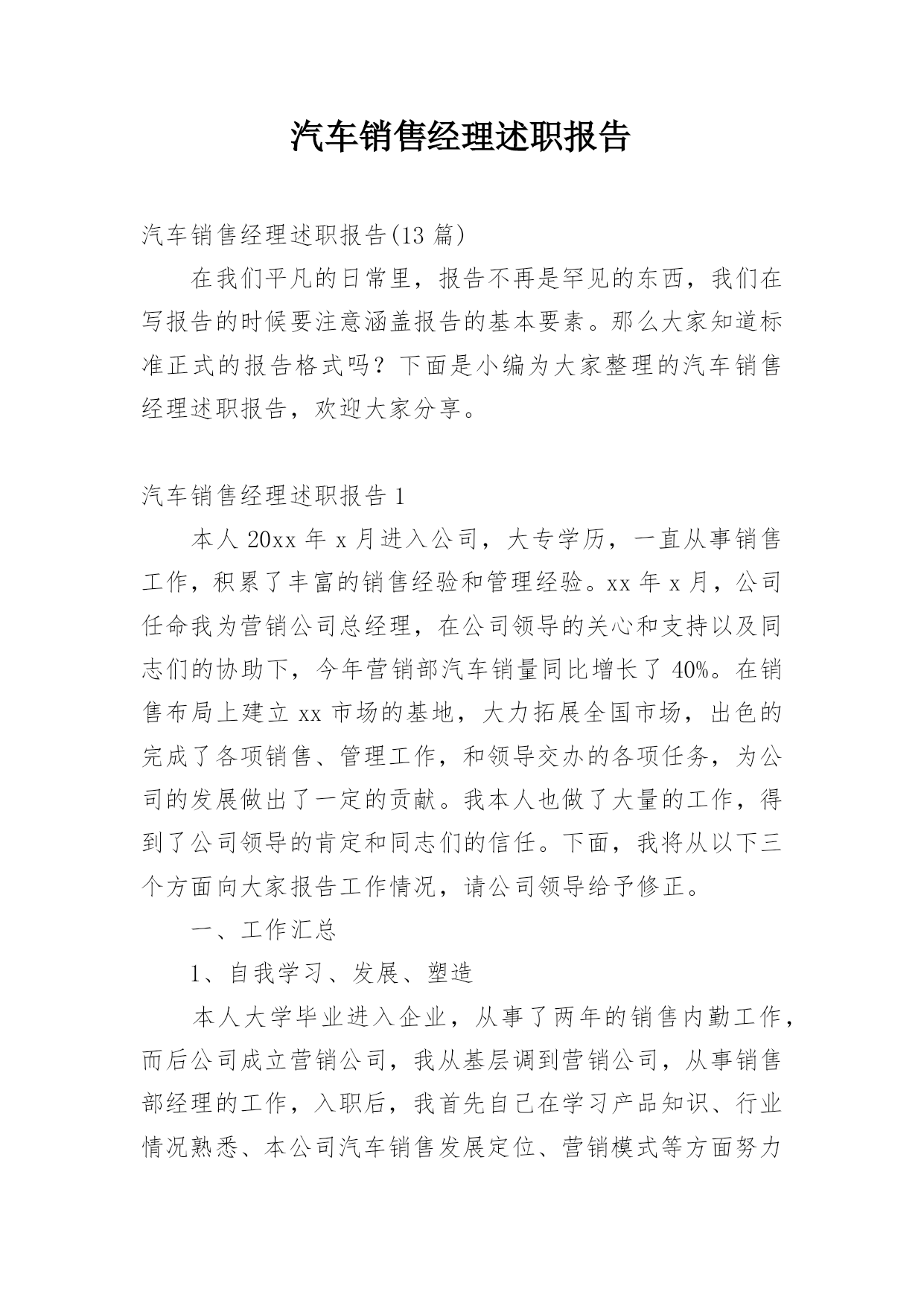 汽车销售经理述职报告

汽车销售经理述职报告(13 篇)

在我们平凡的日常里，报告不再是罕见的东西，我们在写报告的时候要注意涵盖报告的基本要素。那么大家知道标准正式的报告格式吗？下面是小编为大家整理的汽车销售经理述职报告，欢迎大家分享。

汽车销售经理述职报告 1

本人 20xx 年 x 月进入公司，大专学历，一直从事销售工作，积累了丰富的销售经验和管理经验。xx 年 x 月，公司任命我为营销公司总经理，在公司领导的关心和支持以及同志们的协助下，今年营销部汽车销量同比增长了 40%。在销售布局上建立 xx 市场的基地，大力拓展全国市场，出色的完成了各项销售、管理工作，和领导交办的各项任务，为公司的发展做出了一定的贡献。我本人也做了大量的工作，得到了公司领导的肯定和同志们的信任。下面，我将从以下三个方面向大家报告工作情况，请公司领导给予修正。

一、工作汇总

1、自我学习、发展、塑造

本人大学毕业进入企业，从事了两年的销售内勤工作，而后公司成立营销公司，我从基层调到营销公司，从事销售部经理的工作，入职后，我首先自己在学习产品知识、行业情况熟悉、本公司汽车销售发展定位、营销模式等方面努力